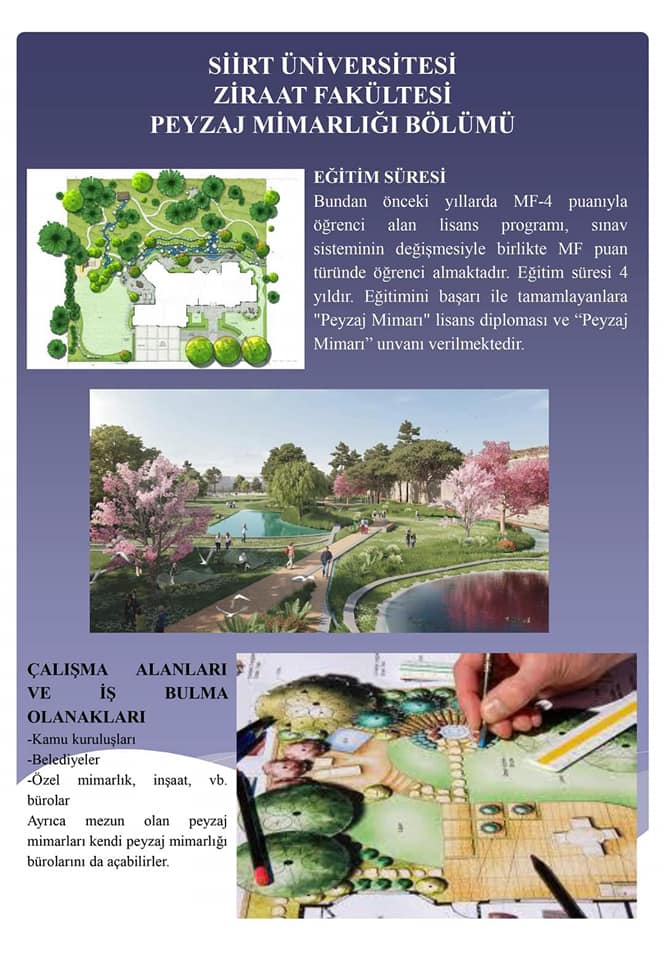 SİİRT ÜNİVERSİTESİ
ZİRAAT FAKÜLTESİ
PEYZAJ MİMARLIĞI BÖLÜMÜ

EĞİTİM SÜRESİ

Bundan önceki yıllarda MF-4 puanıyla öğrenci alan lisans programı, sınav sisteminin değişmesiyle birlikte MF puan türünde öğrenci almaktadır. Eğitim süresi 4 yıldır. Eğitimini başarı ile tamamlayanlara "Peyzaj Mimarı" lisans diploması ve "Peyzaj Mimarı" unvanı verilmektedir.

ÇALIŞMA ALANLARI VE İŞ BULMA OLANAKLARI

-Kamu kuruluşları
-Belediyeler
-Özel mimarlık, inşaat, vb. bürolar

Ayrıca mezun olan peyzaj mimarları kendi peyzaj mimarlığı bürolarını da açabilirler.